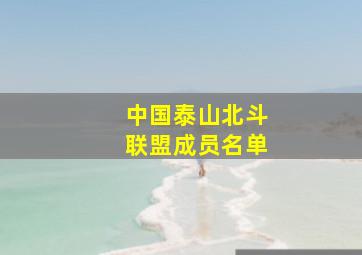 中国泰山北斗
联盟成员名单